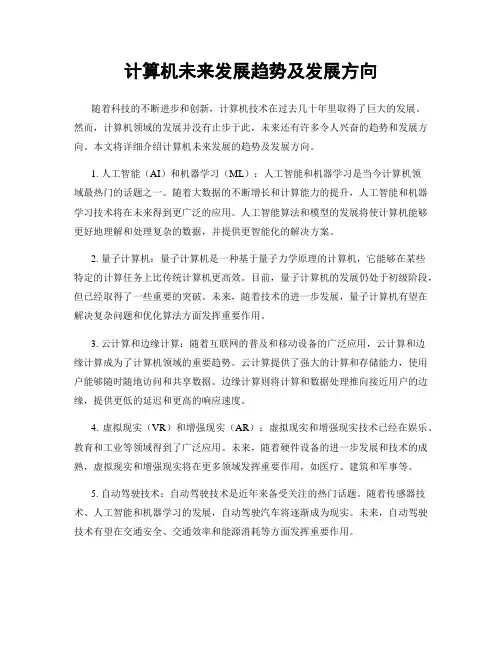 计算机未来发展趋势及发展方向

随着科技的不断进步和创新，计算机技术在过去几十年里取得了巨大的发展。然而，计算机领域的发展并没有止步于此，未来还有许多令人兴奋的趋势和发展方向。本文将详细介绍计算机未来发展的趋势及发展方向。

1. 人工智能（AI）和机器学习（ML）：人工智能和机器学习是当今计算机领域最热门的话题之一。随着大数据的不断增长和计算能力的提升，人工智能和机器学习技术将在未来得到更广泛的应用。人工智能算法和模型的发展将使计算机能够更好地理解和处理复杂的数据，并提供更智能化的解决方案。

2. 量子计算机：量子计算机是一种基于量子力学原理的计算机，它能够在某些特定的计算任务上比传统计算机更高效。目前，量子计算机的发展仍处于初级阶段，但已经取得了一些重要的突破。未来，随着技术的进一步发展，量子计算机有望在解决复杂问题和优化算法方面发挥重要作用。

3. 云计算和边缘计算：随着互联网的普及和移动设备的广泛应用，云计算和边缘计算成为了计算机领域的重要趋势。云计算提供了强大的计算和存储能力，使用户能够随时随地访问和共享数据。边缘计算则将计算和数据处理推向接近用户的边缘，提供更低的延迟和更高的响应速度。

4. 虚拟现实（VR）和增强现实（AR）：虚拟现实和增强现实技术已经在娱乐、教育和工业等领域得到了广泛应用。未来，随着硬件设备的进一步发展和技术的成熟，虚拟现实和增强现实将在更多领域发挥重要作用，如医疗、建筑和军事等。

5. 自动驾驶技术：自动驾驶技术是近年来备受关注的热门话题。随着传感器技术、人工智能和机器学习的发展，自动驾驶汽车将逐渐成为现实。未来，自动驾驶技术有望在交通安全、交通效率和能源消耗等方面发挥重要作用。